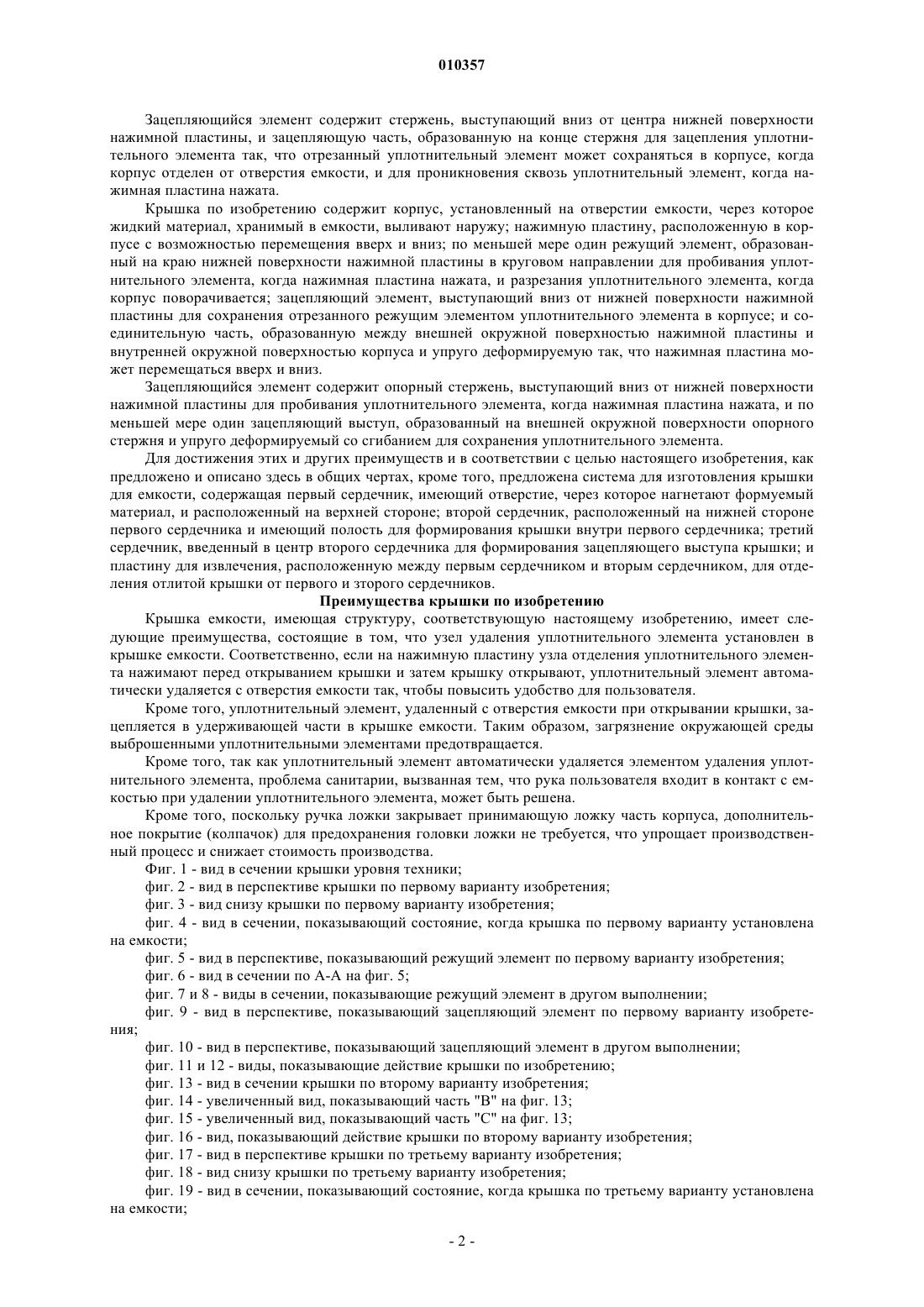 010357

Зацепляющийся элемент содержит стержень, выступающий вниз от центра нижней поверхности нажимной пластины, и зацепляющую часть, образованную на конце стержня для зацепления уплотнительного элемента так, что отрезанный уплотнительный элемент может сохраняться в корпусе, когда корпус отделен от отверстия емкости, и для проникновения сквозь уплотнительный элемент, когда нажимная пластина нажата.

Крышка по изобретению содержит корпус, установленный на отверстии емкости, через которое жидкий материал, хранимый в емкости, выливают наружу; нажимную пластину, расположенную в корпусе с возможностью перемещения вверх и вниз; по меньшей мере один режущий элемент, образованный на краю нижней поверхности нажимной пластины в круговом направлении для пробивания уплотнительного элемента, когда нажимная пластина нажата, и разрезания уплотнительного элемента, когда корпус поворачивается; зацепляющий элемент, выступающий вниз от нижней поверхности нажимной пластины для сохранения отрезанного режущим элементом уплотнительного элемента в корпусе; и соединительную часть, образованную между внешней окружной поверхностью нажимной пластины и внутренней окружной поверхностью корпуса и упруго деформируемую так, что нажимная пластина может перемещаться вверх и вниз.

Зацепляющийся элемент содержит опорный стержень, выступающий вниз от нижней поверхности нажимной пластины для пробивания уплотнительного элемента, когда нажимная пластина нажата, и по меньшей мере один зацепляющий выступ, образованный на внешней окружной поверхности опорного стержня и упруго деформируемый со сгибанием для сохранения уплотнительного элемента.

Для достижения этих и других преимуществ и в соответствии с целью настоящего изобретения, как предложено и описано здесь в общих чертах, кроме того, предложена система для изготовления крышки для емкости, содержащая первый сердечник, имеющий отверстие, через которое нагнетают формуемый материал, и расположенный на верхней стороне; второй сердечник, расположенный на нижней стороне первого сердечника и имеющий полость для формирования крышки внутри первого сердечника; третий сердечник, введенный в центр второго сердечника для формирования зацепляющего выступа крышки; и пластину для извлечения, расположенную между первым сердечником и вторым сердечником, для отделения отлитой крышки от первого и зторого сердечников.

Преимущества крышки по изобретению

Крышка емкости, имеющая структуру, соответствующую настоящему изобретению, имеет следующие преимущества, состоящие в том, что узел удаления уплотнительного элемента установлен в крышке емкости. Соответственно, если на нажимную пластину узла отделения уплотнительного элемента нажимают перед открыванием крышки и затем крышку открывают, уплотнительный элемент автоматически удаляется с отверстия емкости так, чтобы повысить удобство для пользователя.

Кроме того, уплотнительный элемент, удаленный с отверстия емкости при открывании крышки, зацепляется в удерживающей части в крышке емкости. Таким образом, загрязнение окружающей среды выброшенными уплотнительными элементами предотвращается.

Кроме того, так как уплотнительный элемент автоматически удаляется элементом удаления уплотнительного элемента, проблема санитарии, вызванная тем, что рука пользователя входит в контакт с емкостью при удалении уплотнительного элемента, может быть решена.

Кроме того, поскольку ручка ложки закрывает принимающую ложку часть корпуса, дополнительное покрытие (колпачок) для предохранения головки ложки не требуется, что упрощает производственный процесс и снижает стоимость производства.

Фиг. 1 - вид в сечении крышки уровня техники;

фиг. 2 - вид в перспективе крышки по первому варианту изобретения;

фиг. 3 - вид снизу крышки по первому варианту изобретения;

фиг. 4 - вид в сечении, показывающий состояние, когда крышка по первому варианту установлена на емкости;

фиг. 5 - вид в перспективе, показывающий режущий элемент по первому варианту изобретения;

фиг. 6 - вид в сечении по А-А на фиг. 5;

фиг. 7 и 8 - виды в сечении, показывающие режущий элемент в другом выполнении;

фиг. 9 - вид в перспективе, показывающий зацепляющий элемент по первому варианту изобретения;

фиг. 10 - вид в перспективе, показывающий зацепляющий элемент в другом выполнении;

фиг. 11 и 12 - виды, показывающие действие крышки по изобретению;

фиг. 13 - вид в сечении крышки по второму варианту изобретения;

фиг. 14 - увеличенный вид, показывающий часть "В" на фиг. 13;

фиг. 15 - увеличенный вид, показывающий часть "С" на фиг. 13;

фиг. 16 - вид, показывающий действие крышки по второму варианту изобретения;

фиг. 17 - вид в перспективе крышки по третьему варианту изобретения;

фиг. 18 - вид снизу крышки по третьему варианту изобретения;

фиг. 19 - вид в сечении, показывающий состояние, когда крышка по третьему варианту установлена на емкости;

- 2 -